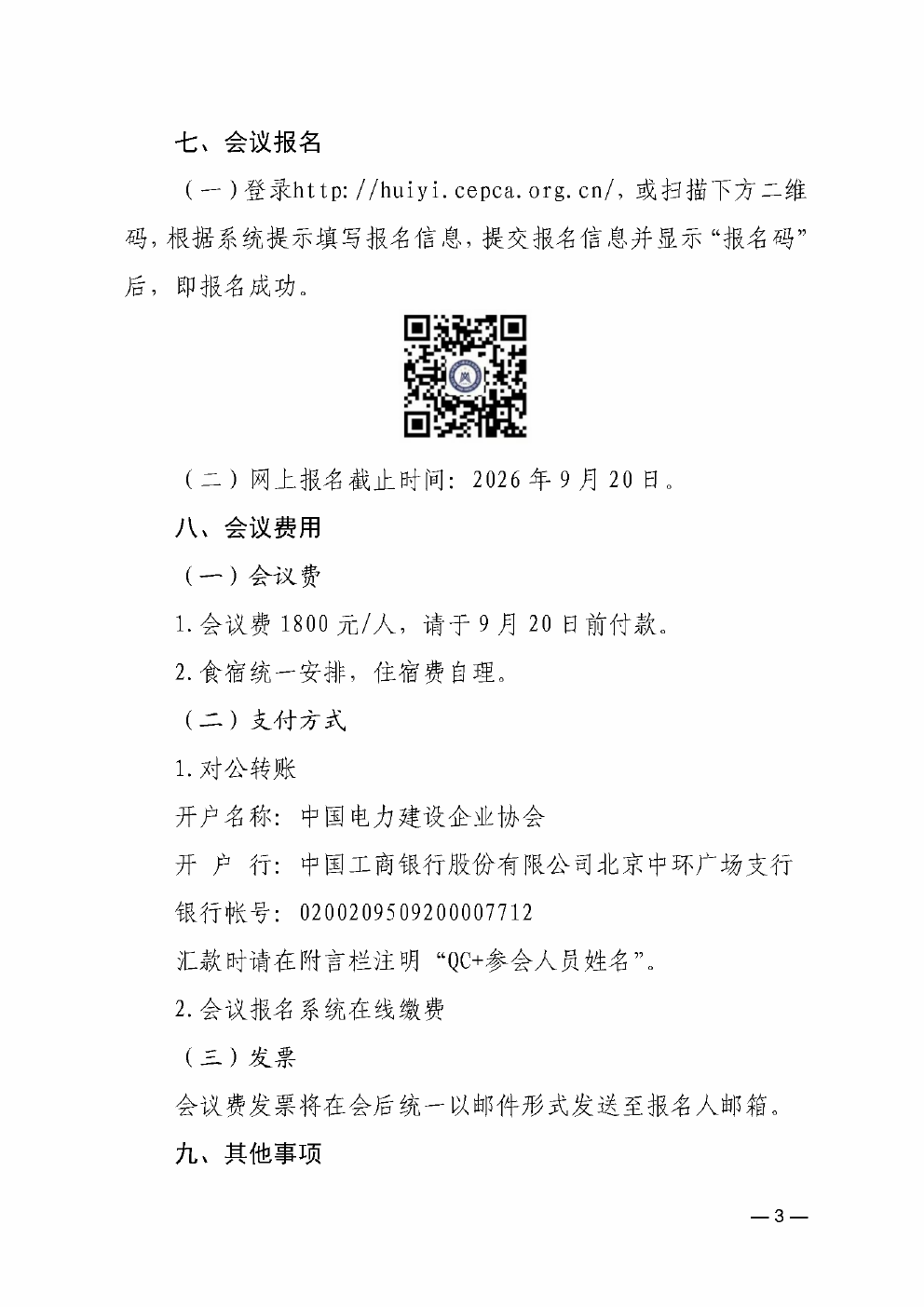 七、会议报名

（一）登录http://huiyi.cepca.org.cn/，或扫描下方二维码，根据系统提示填写报名信息，提交报名信息并显示“报名码”后，即报名成功。

（二）网上报名截止时间：2026年9月20日。

八、会议费用

（一）会议费

1.会议费1800元/人，请于9月20日前付款。

2.食宿统一安排，住宿费自理。

（二）支付方式

1.对公转账

开户名称：中国电力建设企业协会

开 户 行：中国工商银行股份有限公司北京中环广场支行

银行帐号：0200209509200007712

汇款时请在附言栏注明“QC+参会人员姓名”。

2.会议报名系统在线缴费

（三）发票

会议费发票将在会后统一以邮件形式发送至报名人邮箱。

九、其他事项

—3—